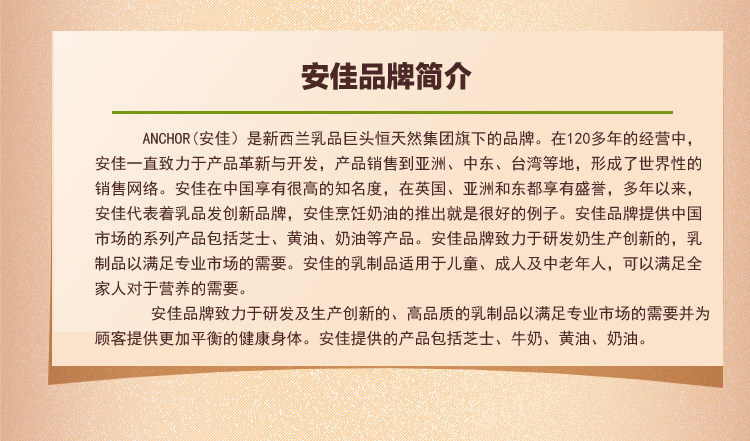 安佳品牌简介

ANCHOR(安佳）是新西兰乳品巨头恒天然集团旗下的品牌。在120多年的经营中，安佳一直致力于产品革新与开发，产品销售到亚洲、中东、台湾等地，形成了世界性的销售网络。安佳在中国享有很高的知名度，在英国、亚洲和东都享有盛誉，多年以来，安佳代表着乳品发创新品牌，安佳烹饪奶油的推出就是很好的例子。安佳品牌提供中国市场的系列产品包括芝士、黄油、奶油等产品。安佳品牌致力于研发奶生产创新的，乳制品以满足专业市场的需要。安佳的乳制品适用于儿童、成人及中老年人，可以满足全家人对于营养的需要。

安佳品牌致力于研发及生产创新的、高品质的乳制品以满足专业市场的需要并为顾客提供更加平衡的健康身体。安佳提供的产品包括芝士、牛奶、黄油、奶油。